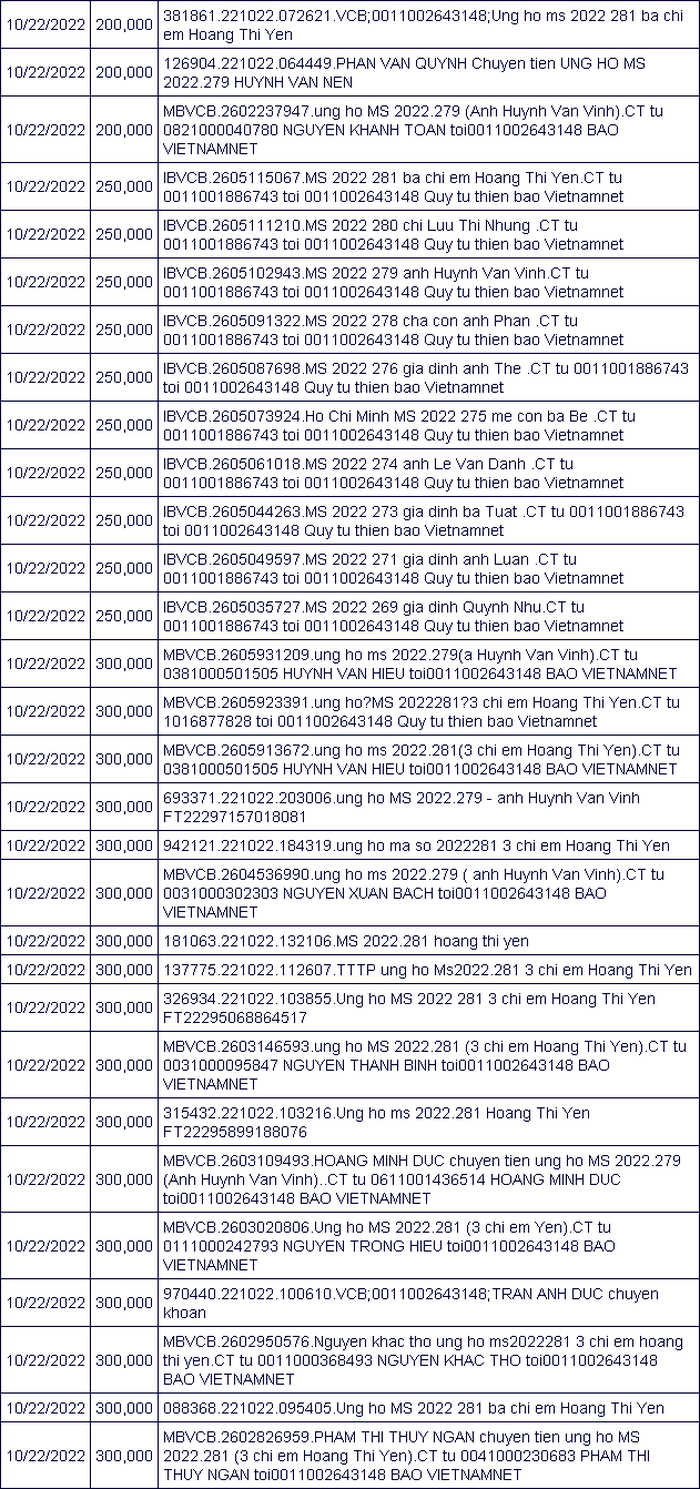 | | | |
|---|---|---|
| 10/22/2022 | 200,000 | 381861.221022.072621.VCB;0011002643148;Ung ho ms 2022 281 ba chi em Hoang Thi Yen |
| 10/22/2022 | 200,000 | 126904.221022.064449.PHAN VAN QUYNH Chuyen tien UNG HO MS 2022.279 HUYNH VAN NEN |
| 10/22/2022 | 200,000 | MBVCB.2602237947.ung ho MS 2022.279 (Anh Huynh Van Vinh).CT tu 0821000040780 NGUYEN KHANH TOAN toi0011002643148 BAO VIETNAMNET |
| 10/22/2022 | 250,000 | IBVCB.2605115067.MS 2022 281 ba chi em Hoang Thi Yen.CT tu 0011001886743 toi 0011002643148 Quy tu thien bao Vietnamnet |
| 10/22/2022 | 250,000 | IBVCB.2605111210.MS 2022 280 chi Luu Thi Nhung .CT tu 0011001886743 toi 0011002643148 Quy tu thien bao Vietnamnet |
| 10/22/2022 | 250,000 | IBVCB.2605102943.MS 2022 279 anh Huynh Van Vinh.CT tu 0011001886743 toi 0011002643148 Quy tu thien bao Vietnamnet |
| 10/22/2022 | 250,000 | IBVCB.2605091322.MS 2022 278 cha con anh Phan .CT tu 0011001886743 toi 0011002643148 Quy tu thien bao Vietnamnet |
| 10/22/2022 | 250,000 | IBVCB.2605087698.MS 2022 276 gia dinh anh The .CT tu 0011001886743 toi 0011002643148 Quy tu thien bao Vietnamnet |
| 10/22/2022 | 250,000 | IBVCB.2605073924.Ho Chi Minh MS 2022 275 me con ba Be .CT tu 0011001886743 toi 0011002643148 Quy tu thien bao Vietnamnet |
| 10/22/2022 | 250,000 | IBVCB.2605061018.MS 2022 274 anh Le Van Danh .CT tu 0011001886743 toi 0011002643148 Quy tu thien bao Vietnamnet |
| 10/22/2022 | 250,000 | IBVCB.2605044263.MS 2022 273 gia dinh ba Tuat .CT tu 0011001886743 toi 0011002643148 Quy tu thien bao Vietnamnet |
| 10/22/2022 | 250,000 | IBVCB.2605049597.MS 2022 271 gia dinh anh Luan .CT tu 0011001886743 toi 0011002643148 Quy tu thien bao Vietnamnet |
| 10/22/2022 | 250,000 | IBVCB.2605035727.MS 2022 269 gia dinh Quynh Nhu.CT tu 0011001886743 toi 0011002643148 Quy tu thien bao Vietnamnet |
| 10/22/2022 | 300,000 | MBVCB.2605931209.ung ho ms 2022.279(a Huynh Van Vinh).CT tu 0381000501505 HUYNH VAN HIEU toi0011002643148 BAO VIETNAMNET |
| 10/22/2022 | 300,000 | MBVCB.2605923391.ung ho?MS 2022281?3 chi em Hoang Thi Yen.CT tu 1016877828 toi 0011002643148 Quy tu thien bao Vietnamnet |
| 10/22/2022 | 300,000 | MBVCB.2605913672.ung ho ms 2022.281(3 chi em Hoang Thi Yen).CT tu 0381000501505 HUYNH VAN HIEU toi0011002643148 BAO VIETNAMNET |
| 10/22/2022 | 300,000 | 693371.221022.203006.ung ho MS 2022.279 - anh Huynh Van Vinh FT22297157018081 |
| 10/22/2022 | 300,000 | 942121.221022.184319.ung ho ma so 2022281 3 chi em Hoang Thi Yen |
| 10/22/2022 | 300,000 | MBVCB.2604536990.ung ho ms 2022.279 ( anh Huynh Van Vinh).CT tu 0031000302303 NGUYEN XUAN BACH toi0011002643148 BAO VIETNAMNET |
| 10/22/2022 | 300,000 | 181063.221022.132106.MS 2022.281 hoang thi yen |
| 10/22/2022 | 300,000 | 137775.221022.112607.TTTP ung ho Ms2022.281 3 chi em Hoang Thi Yen |
| 10/22/2022 | 300,000 | 326934.221022.103855.Ung ho MS 2022 281 3 chi em Hoang Thi Yen FT22295068864517 |
| 10/22/2022 | 300,000 | MBVCB.2603146593.ung ho MS 2022.281 (3 chi em Hoang Thi Yen).CT tu 0031000095847 NGUYEN THANH BINH toi0011002643148 BAO VIETNAMNET |
| 10/22/2022 | 300,000 | 315432.221022.103216.Ung ho ms 2022.281 Hoang Thi Yen FT22295899188076 |
| 10/22/2022 | 300,000 | MBVCB.2603109493.HOANG MINH DUC chuyen tien ung ho MS 2022.279 (Anh Huynh Van Vinh)..CT tu 0611001436514 HOANG MINH DUC toi0011002643148 BAO VIETNAMNET |
| 10/22/2022 | 300,000 | MBVCB.2603020806.Ung ho MS 2022.281 (3 chi em Yen).CT tu 0111000242793 NGUYEN TRONG HIEU toi0011002643148 BAO VIETNAMNET |
| 10/22/2022 | 300,000 | 970440.221022.100610.VCB;0011002643148;TRAN ANH DUC chuyen khoan |
| 10/22/2022 | 300,000 | MBVCB.2602950576.Nguyen khac tho ung ho ms2022281 3 chi em hoang thi yen.CT tu 0011000368493 NGUYEN KHAC THO toi0011002643148 BAO VIETNAMNET |
| 10/22/2022 | 300,000 | 088368.221022.095405.Ung ho MS 2022 281 ba chi em Hoang Thi Yen |
| 10/22/2022 | 300,000 | MBVCB.2602826959.PHAM THI THUY NGAN chuyen tien ung ho MS 2022.281 (3 chi em Hoang Thi Yen).CT tu 0041000230683 PHAM THI THUY NGAN toi0011002643148 BAO VIETNAMNET |